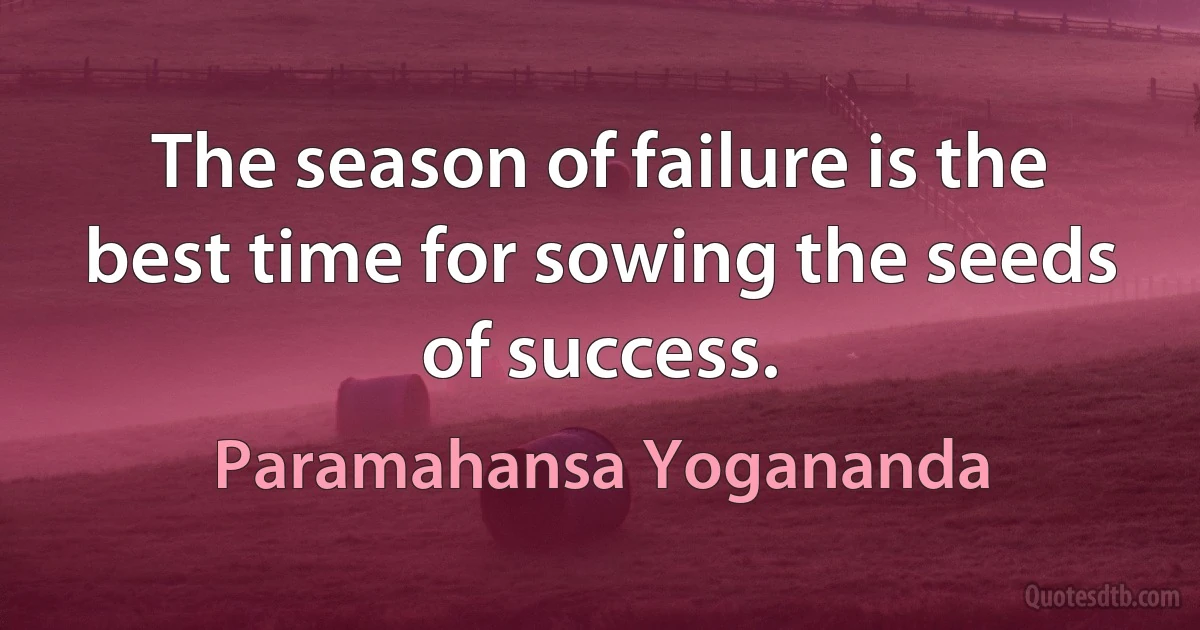 The season of failure is the best time for sowing the seeds of success.

Paramahansa Yogananda

Quotesdtb.com